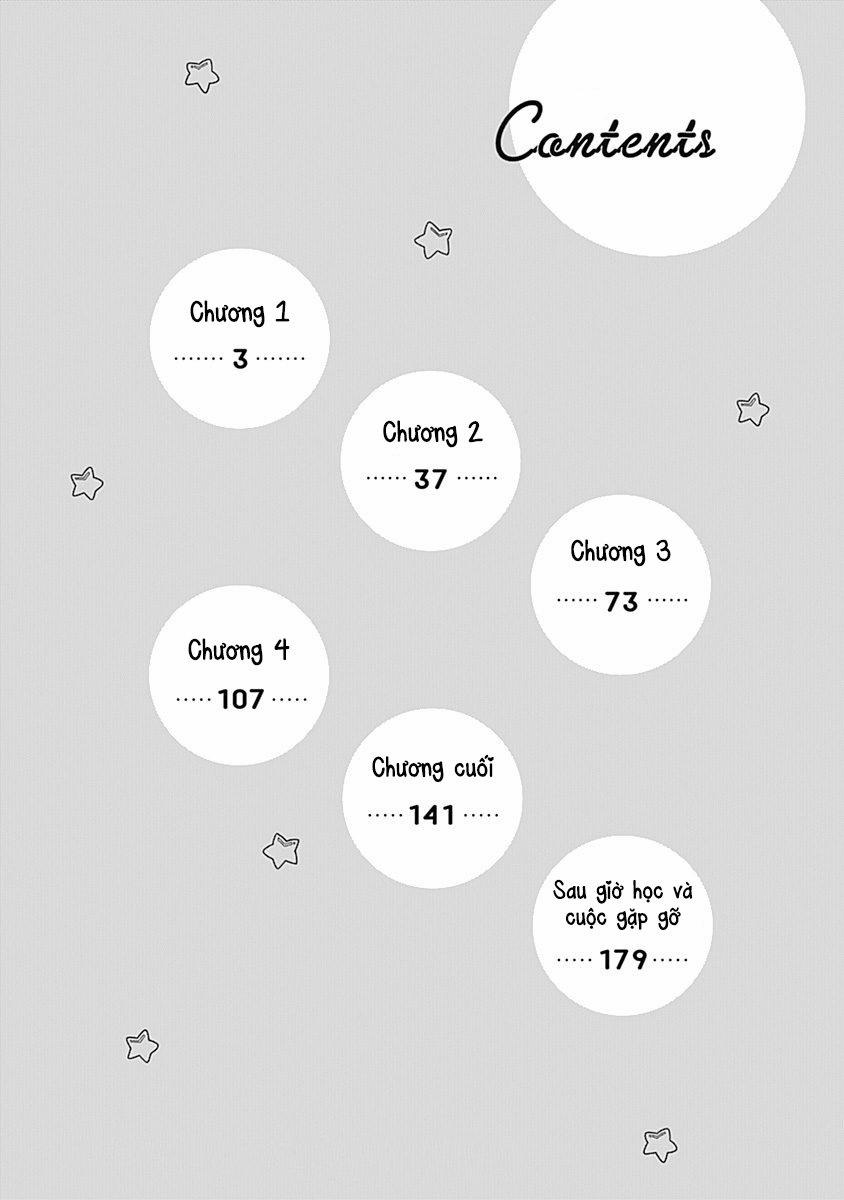 Contents

Chương 1
3

Chương 2
37

Chương 3
73

Chương 4
107

Chương cuối
141

Sau giờ học và cuộc gặp gỡ
179